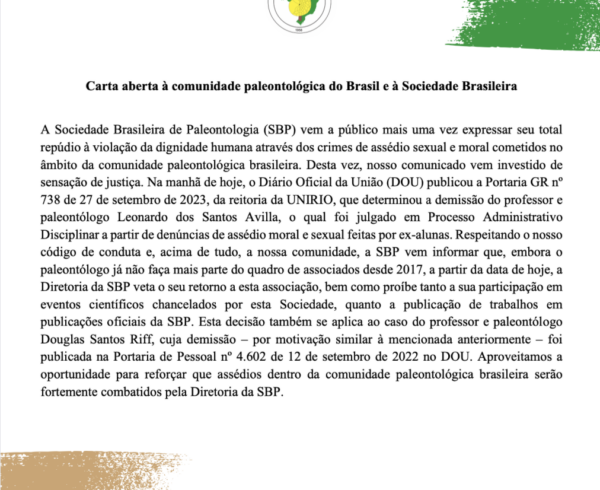 Carta aberta à comunidade paleontológica do Brasil e à Sociedade Brasileira

A Sociedade Brasileira de Paleontologia (SBP) vem a público mais uma vez expressar seu total repúdio à violação da dignidade humana através dos crimes de assédio sexual e moral cometidos no âmbito da comunidade paleontológica brasileira. Desta vez, nosso comunicado vem investido de sensação de justiça. Na manhã de hoje, o Diário Oficial da União (DOU) publicou a Portaria GR nº 738 de 27 de setembro de 2023, da reitoria da UNIRIO, que determinou a demissão do professor e paleontólogo Leonardo dos Santos Avilla, o qual foi julgado em Processo Administrativo Disciplinar a partir de denúncias de assédio moral e sexual feitas por ex-alunas. Respeitando o nosso código de conduta e, acima de tudo, a nossa comunidade, a SBP vem informar que, embora o paleontólogo já não faça mais parte do quadro de associados desde 2017, a partir da data de hoje, a Diretoria da SBP veta o seu retorno a esta associação, bem como proíbe tanto a sua participação em eventos científicos chancelados por esta Sociedade, quanto a publicação de trabalhos em publicações oficiais da SBP. Esta decisão também se aplica ao caso do professor e paleontólogo Douglas Santos Riff, cuja demissão – por motivação similar à mencionada anteriormente – foi publicada na Portaria de Pessoal nº 4.602 de 12 de setembro de 2022 no DOU. Aproveitamos a oportunidade para reforçar que assédios dentro da comunidade paleontológica brasileira serão fortemente combatidos pela Diretoria da SBP.